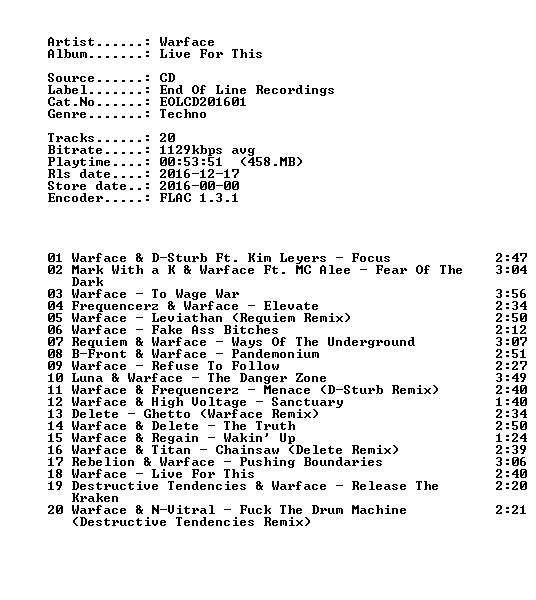 Artist......: Warface
Album.......: Live For This

Source......: CD
Label.......: End Of Line Recordings
Cat.No......: EOLCD201601
Genre.......: Techno

Tracks......: 20
Bitrate.....: 1129kbps avg
Playtime....: 00:53:51 (458.MB)
Rls date....: 2016-12-17
Store date..: 2016-00-00
Encoder.....: FLAC 1.3.1

01 Warface & D-Sturb Ft. Kim Leyers - Focus 2:47
02 Mark With a K & Warface Ft. MC Alee - Fear Of The Dark 3:04
03 Warface - To Wage War 3:56
04 Frequencerz & Warface - Elevate 2:34
05 Warface - Leviathan (Requiem Remix) 2:50
06 Warface - Fake Ass Bitches 2:12
07 Requiem & Warface - Ways Of The Underground 3:07
08 B-Front & Warface - Pandemonium 2:51
09 Warface - Refuse To Follow 2:27
10 Luna & Warface - The Danger Zone 3:49
11 Warface & Frequencerz - Menace (D-Sturb Remix) 2:40
12 Warface & High Voltage - Sanctuary 1:40
13 Delete - Ghetto (Warface Remix) 2:34
14 Warface & Delete - The Truth 2:50
15 Warface & Regain - Wakin' Up 1:24
16 Warface & Titan - Chainsaw (Delete Remix) 2:39
17 Rebelion & Warface - Pushing Boundaries 3:06
18 Warface - Live For This 2:40
19 Destructive Tendencies & Warface - Release The Kraken 2:20
20 Warface & N-Vitral - Fuck The Drum Machine (Destructive Tendencies Remix) 2:21